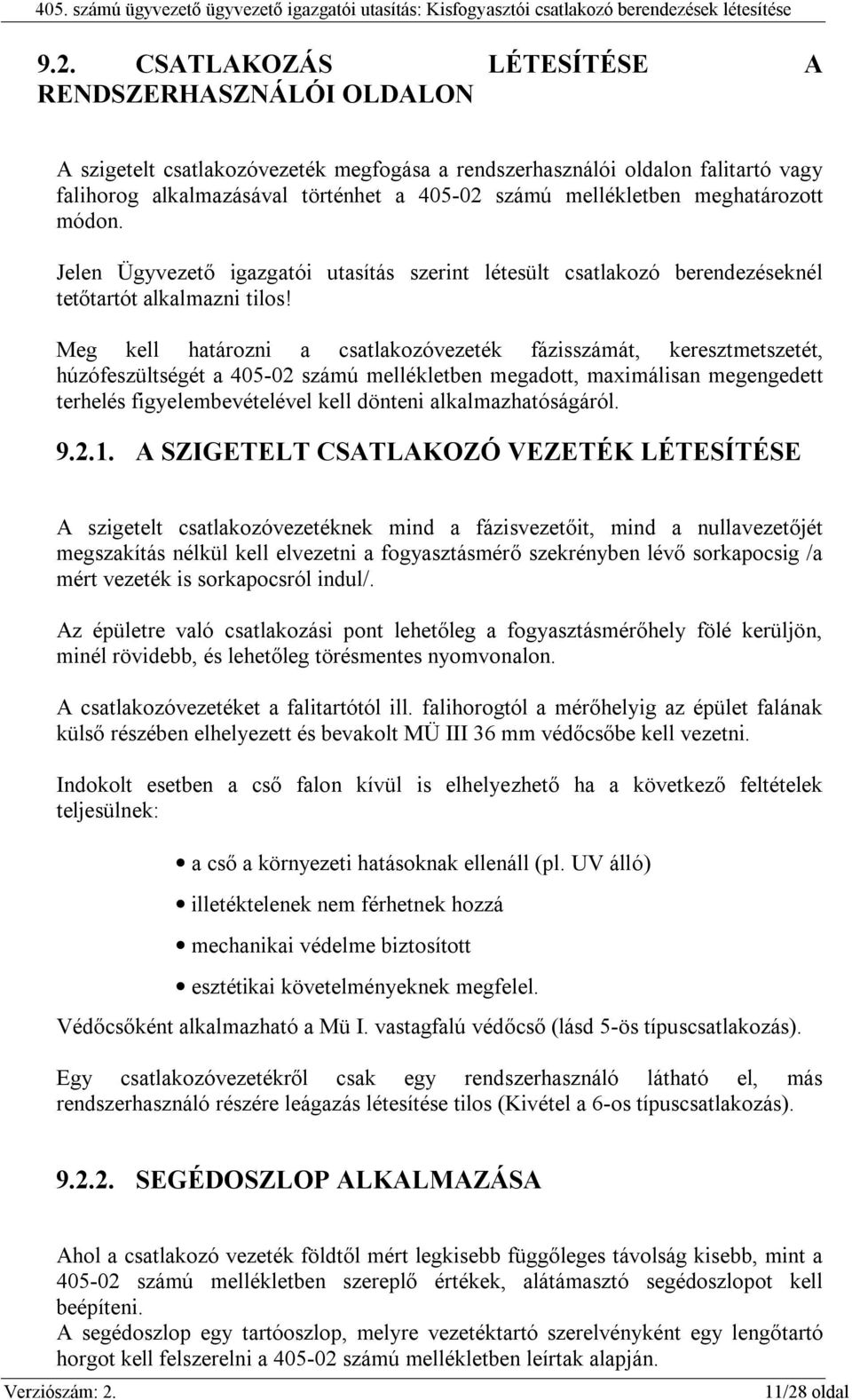 405. számú ügyvezető ügyvezető igazgatói utasítás: Kisfogyasztói csatlakozó berendezések létesítése

9.2. CSATLAKOZÁS LÉTESÍTÉSE A RENDSZERHASZNÁLÓI OLDALON

A szigetelt csatlakozóvezeték megfogása a rendszerhasználói oldalon falitartó vagy falihorog alkalmazásával történhet a 405-02 számú mellékletben meghatározott módon.

Jelen Ügyvezető igazgatói utasítás szerint létesült csatlakozó berendezéseknél tetőtartót alkalmazni tilos!

Meg kell határozni a csatlakozóvezeték fázisszámát, keresztmetszetét, húzófeszültségét a 405-02 számú mellékletben megadott, maximálisan megengedett terhelés figyelembevételével kell dönteni alkalmazhatóságáról.

9.2.1. A SZIGETELT CSATLAKOZÓ VEZETÉK LÉTESÍTÉSE

A szigetelt csatlakozóvezetéknek mind a fázisvezetőit, mind a nullavezetőjét megszakítás nélkül kell elvezetni a fogyasztásmérő szekrényben lévő sorkapocsig /a mért vezeték is sorkapocsról indul/.

Az épületre való csatlakozási pont lehetőleg a fogyasztásmérőhely fölé kerüljön, minél rövidebb, és lehetőleg törésmentes nyomvonalon.

A csatlakozóvezetéket a falitartótól ill. falihorogtól a mérőhelyig az épület falának külső részében elhelyezett és bevakolt MÜ III 36 mm védőcsőbe kell vezetni.

Indokolt esetben a cső falon kívül is elhelyezhető ha a következő feltételek teljesülnek:

• a cső a környezeti hatásoknak ellenáll (pl. UV álló)
• illetéktelenek nem férhetnek hozzá
• mechanikai védelme biztosított
• esztétikai követelményeknek megfelel.

Védőcsőként alkalmazható a Mü I. vastagfalú védőcső (lásd 5-ös típuscsatlakozás).

Egy csatlakozóvezetékről csak egy rendszerhasználó látható el, más rendszerhasználó részére leágazás létesítése tilos (Kivétel a 6-os típuscsatlakozás).

9.2.2. SEGÉDOSZLOP ALKALMAZÁSA

Ahol a csatlakozó vezeték földtől mért legkisebb függőleges távolság kisebb, mint a 405-02 számú mellékletben szereplő értékek, alátámasztó segédoszlopot kell beépíteni.
A segédoszlop egy tartóoszlop, melyre vezetéktartó szerelvényként egy lengőtartó horgot kell felszerelni a 405-02 számú mellékletben leírtak alapján.

Verziószám: 2. 11/28 oldal